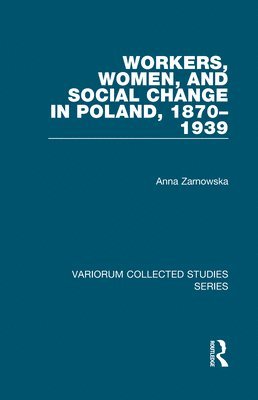 WORKERS, WOMEN, AND SOCIAL CHANGE IN POLAND, 1870–1939

Anna Zarnowska

VARIORUM COLLECTED STUDIES SERIES

ROUTLEDGE